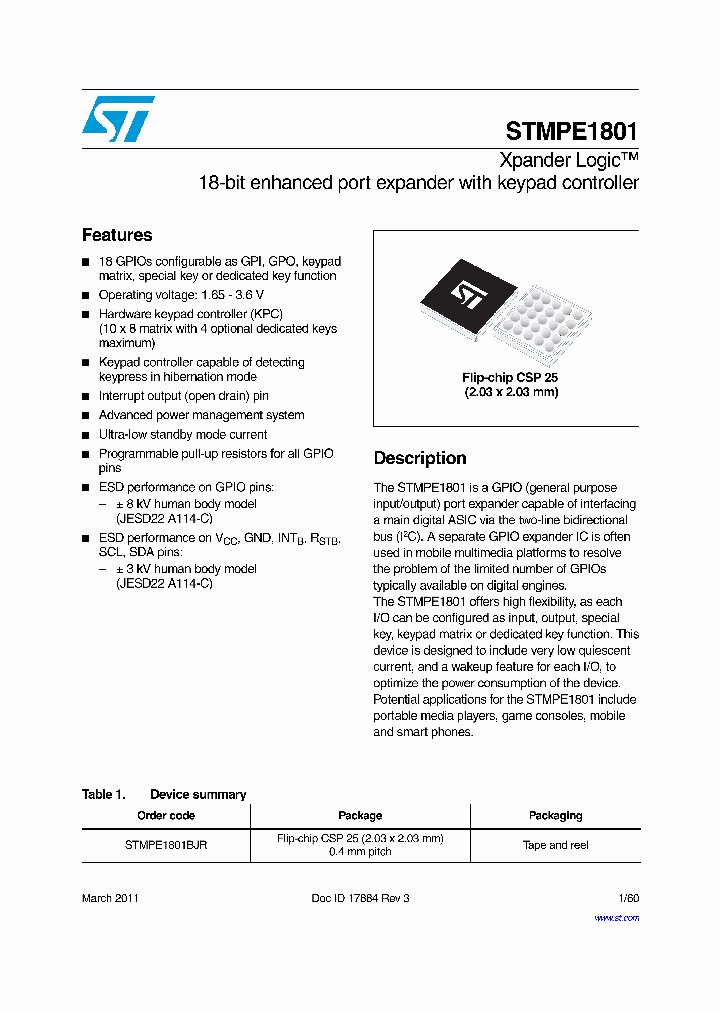 STMPE1801

Xpander Logic™
18-bit enhanced port expander with keypad controller

Features

■ 18 GPIOs configurable as GPI, GPO, keypad matrix, special key or dedicated key function
■ Operating voltage: 1.65 - 3.6 V
■ Hardware keypad controller (KPC) (10 x 8 matrix with 4 optional dedicated keys maximum)
■ Keypad controller capable of detecting keypress in hibernation mode
■ Interrupt output (open drain) pin
■ Advanced power management system
■ Ultra-low standby mode current
■ Programmable pull-up resistors for all GPIO pins
■ ESD performance on GPIO pins:
– ± 8 kV human body model (JESD22 A114-C)
■ ESD performance on $V_{CC}$, GND, $INT_B$, $R_{STB}$, SCL, SDA pins:
– ± 3 kV human body model (JESD22 A114-C)

Flip-chip CSP 25
(2.03 x 2.03 mm)

Description

The STMPE1801 is a GPIO (general purpose input/output) port expander capable of interfacing a main digital ASIC via the two-line bidirectional bus ($I^2C$). A separate GPIO expander IC is often used in mobile multimedia platforms to resolve the problem of the limited number of GPIOs typically available on digital engines.
The STMPE1801 offers high flexibility, as each I/O can be configured as input, output, special key, keypad matrix or dedicated key function. This device is designed to include very low quiescent current, and a wakeup feature for each I/O, to optimize the power consumption of the device. Potential applications for the STMPE1801 include portable media players, game consoles, mobile and smart phones.

Table 1. Device summary

| Order code | Package | Packaging |
|---|---|---|
| STMPE1801BJR | Flip-chip CSP 25 (2.03 x 2.03 mm) 0.4 mm pitch | Tape and reel |

March 2011 Doc ID 17884 Rev 3 1/60

www.st.com